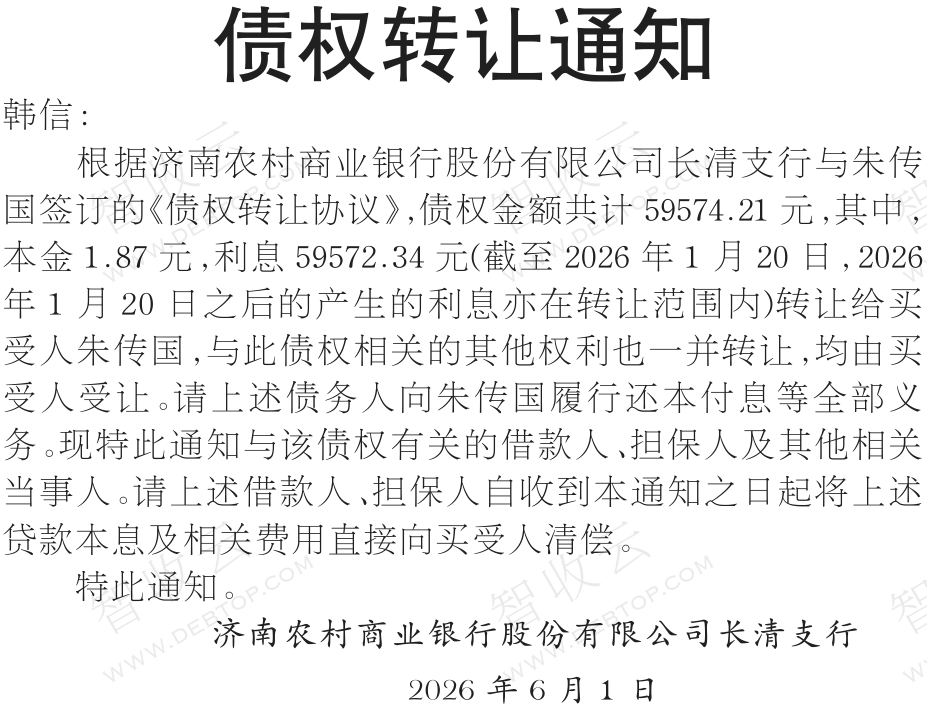 债权转让通知

韩信:

根据济南农村商业银行股份有限公司长清支行与朱传国签订的《债权转让协议》,债权金额共计59574.21元,其中,本金1.87元,利息59572.34元(截至2026年1月20日,2026年1月20日之后的产生的利息亦在转让范围内)转让给买受人朱传国,与此债权相关的其他权利也一并转让,均由买受人受让。请上述债务人向朱传国履行还本付息等全部义务。现特此通知与该债权有关的借款人、担保人及其他相关当事人。请上述借款人、担保人自收到本通知之日起将上述贷款本息及相关费用直接向买受人清偿。

特此通知。

济南农村商业银行股份有限公司长清支行

2026年6月1日

智收云 WWW.DEBTOP.COM